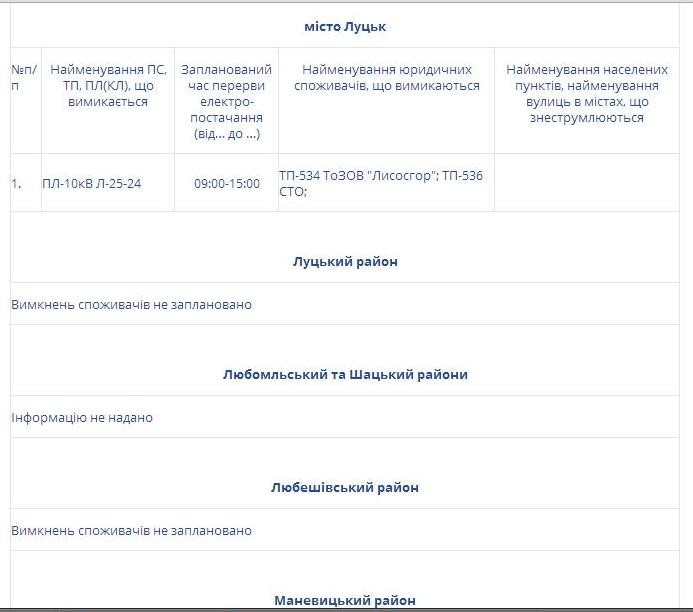 місто Луцьк

| №п/п | Найменування ПС, ТП, ПЛ(КЛ), що вимикається | Запланований час перерви електро-постачання (від... до ...) | Найменування юридичних споживачів, що вимикаються | Найменування населених пунктів, найменування вулиць в містах, що знеструмлюються |
|---|---|---|---|---|
| 1. | ПЛ-10кВ Л-25-24 | 09:00-15:00 | ТП-534 ТоЗОВ "Лисосгор"; ТП-536 СТО; | |

Луцький район

Вимкнень споживачів не заплановано

Любомльський та Шацький райони

Інформацію не надано

Любешівський район

Вимкнень споживачів не заплановано

Маневицький район